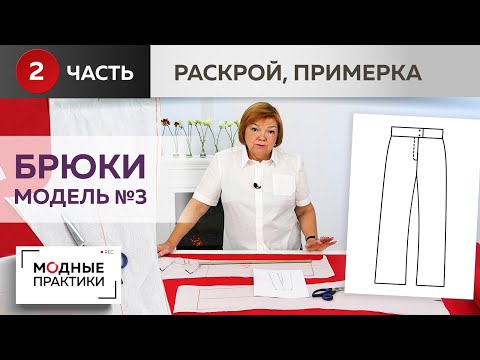 2 ЧАСТЬ

РАСКРОЙ, ПРИМЕРКА

БРЮКИ
МОДЕЛЬ №3

REC
МОДНЫЕ
ПРАКТИКИ